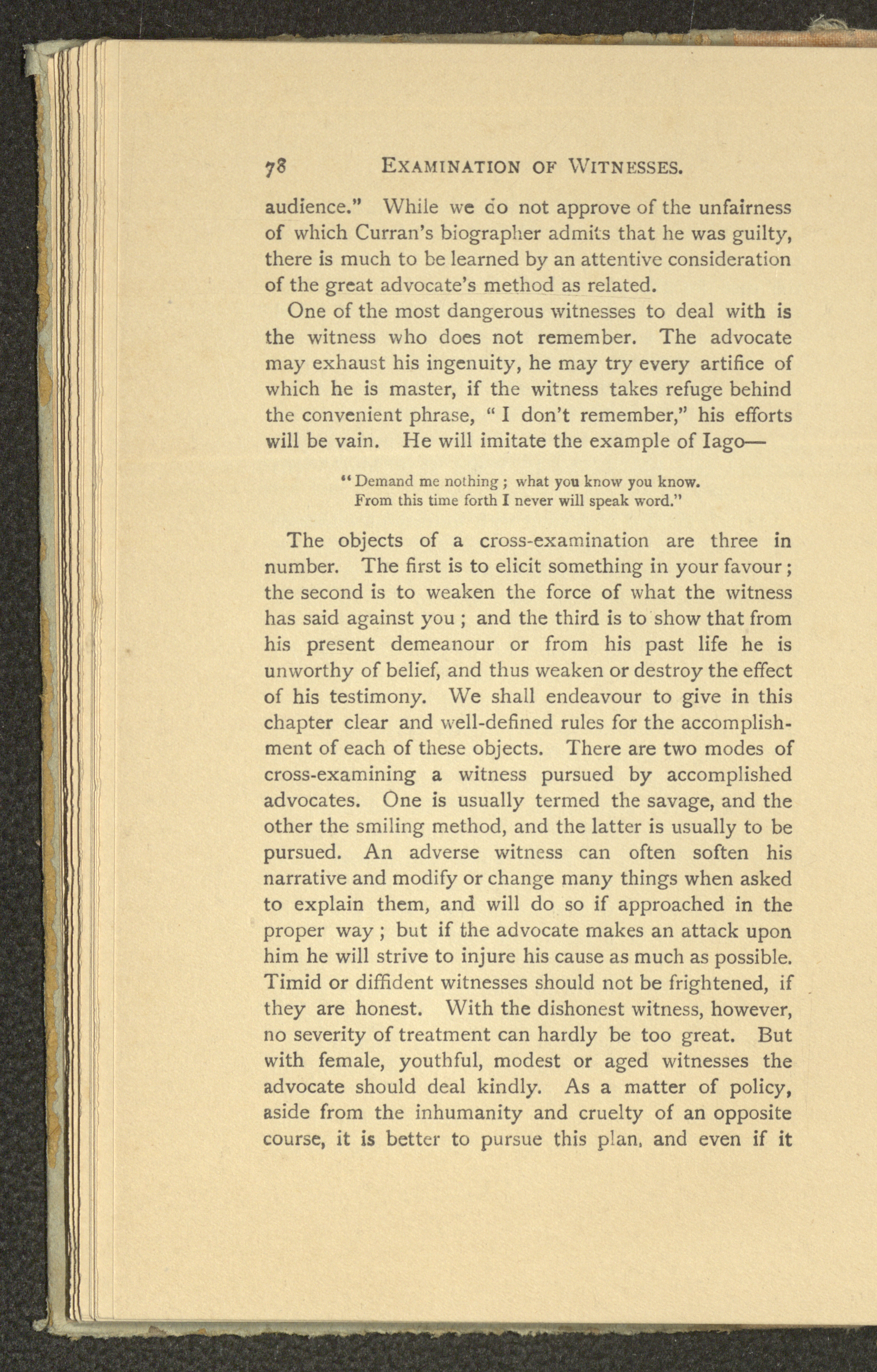 78 EXAMINATION OF WITNESSES.

audience." While we do not approve of the unfairness of which Curran's biographer admits that he was guilty, there is much to be learned by an attentive consideration of the great advocate's method as related.

One of the most dangerous witnesses to deal with is the witness who does not remember. The advocate may exhaust his ingenuity, he may try every artifice of which he is master, if the witness takes refuge behind the convenient phrase, "I don't remember," his efforts will be vain. He will imitate the example of Iago—

"Demand me nothing; what you know you know.
From this time forth I never will speak word."

The objects of a cross-examination are three in number. The first is to elicit something in your favour; the second is to weaken the force of what the witness has said against you; and the third is to show that from his present demeanour or from his past life he is unworthy of belief, and thus weaken or destroy the effect of his testimony. We shall endeavour to give in this chapter clear and well-defined rules for the accomplishment of each of these objects. There are two modes of cross-examining a witness pursued by accomplished advocates. One is usually termed the savage, and the other the smiling method, and the latter is usually to be pursued. An adverse witness can often soften his narrative and modify or change many things when asked to explain them, and will do so if approached in the proper way; but if the advocate makes an attack upon him he will strive to injure his cause as much as possible. Timid or diffident witnesses should not be frightened, if they are honest. With the dishonest witness, however, no severity of treatment can hardly be too great. But with female, youthful, modest or aged witnesses the advocate should deal kindly. As a matter of policy, aside from the inhumanity and cruelty of an opposite course, it is better to pursue this plan, and even if it